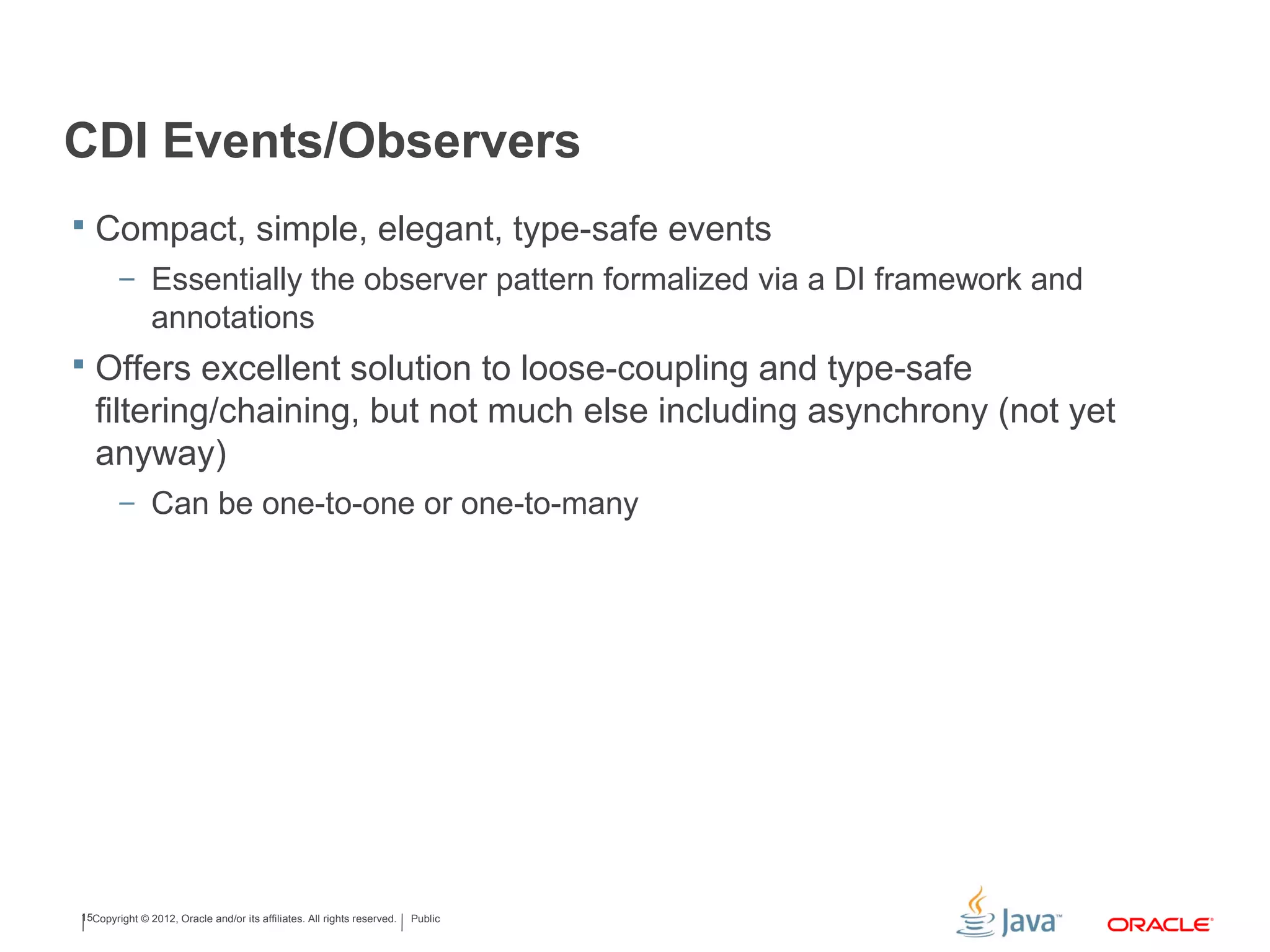 CDI Events/Observers

▪ Compact, simple, elegant, type-safe events

– Essentially the observer pattern formalized via a DI framework and annotations

▪ Offers excellent solution to loose-coupling and type-safe filtering/chaining, but not much else including asynchrony (not yet anyway)

– Can be one-to-one or one-to-many

15 Copyright © 2012, Oracle and/or its affiliates. All rights reserved. | Public

Java™ ORACLE®